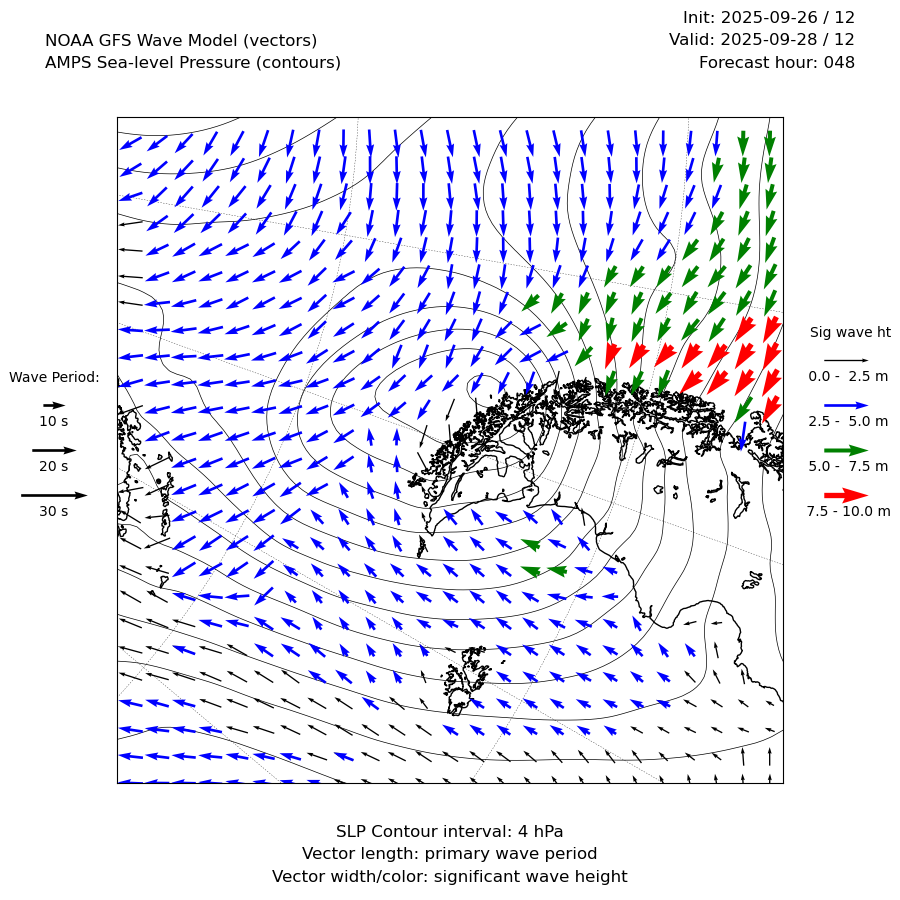 NOAA GFS Wave Model (vectors)
AMPS Sea-level Pressure (contours)

Init: 2025-09-26 / 12
Valid: 2025-09-28 / 12
Forecast hour: 048

Wave Period:
10 s
20 s
30 s

Sig wave ht
0.0 - 2.5 m
2.5 - 5.0 m
5.0 - 7.5 m
7.5 - 10.0 m

SLP Contour interval: 4 hPa
Vector length: primary wave period
Vector width/color: significant wave height